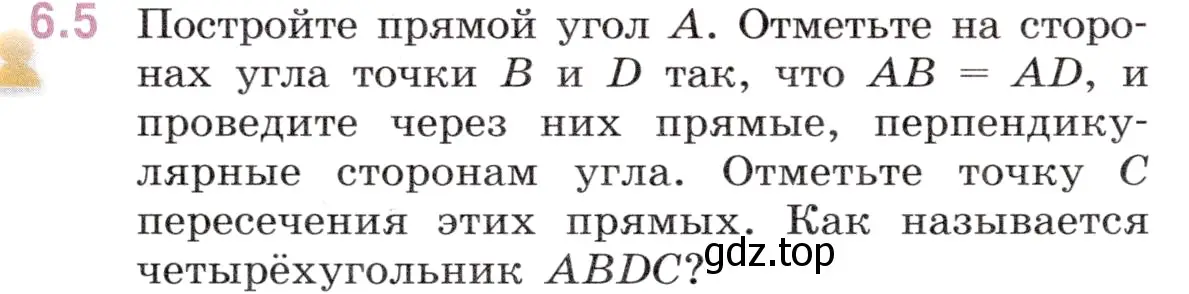 6.5 Постройте прямой угол $A$. Отметьте на сторонах угла точки $B$ и $D$ так, что $AB = AD$, и проведите через них прямые, перпендикулярные сторонам угла. Отметьте точку $C$ пересечения этих прямых. Как называется четырёхугольник $ABDC$?

gdz.top